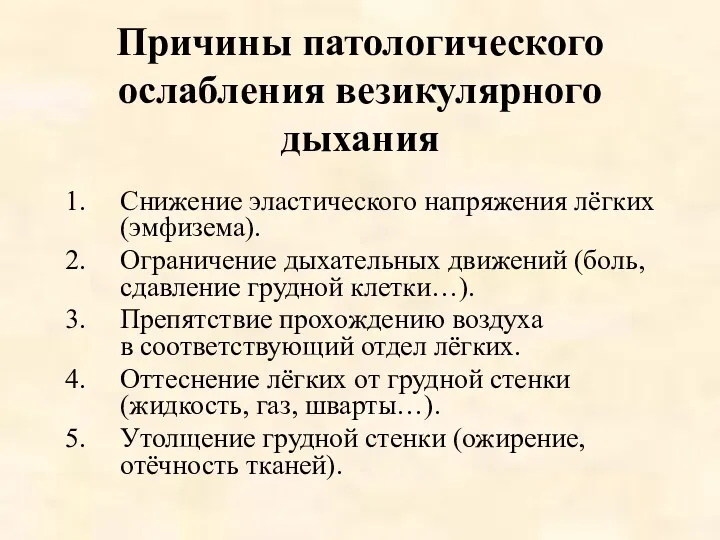 Причины патологического ослабления везикулярного дыхания

1. Снижение эластического напряжения лёгких (эмфизема).
2. Ограничение дыхательных движений (боль, сдавление грудной клетки…).
3. Препятствие прохождению воздуха в соответствующий отдел лёгких.
4. Оттеснение лёгких от грудной стенки (жидкость, газ, шварты…).
5. Утолщение грудной стенки (ожирение, отёчность тканей).